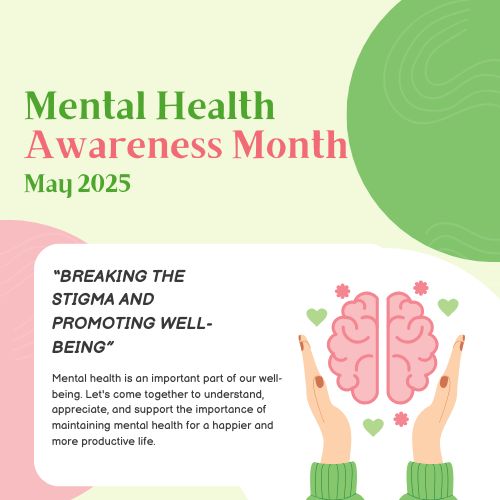 Mental Health
Awareness Month
May 2025

"BREAKING THE STIGMA AND PROMOTING WELL-BEING"

Mental health is an important part of our well-being. Let's come together to understand, appreciate, and support the importance of maintaining mental health for a happier and more productive life.